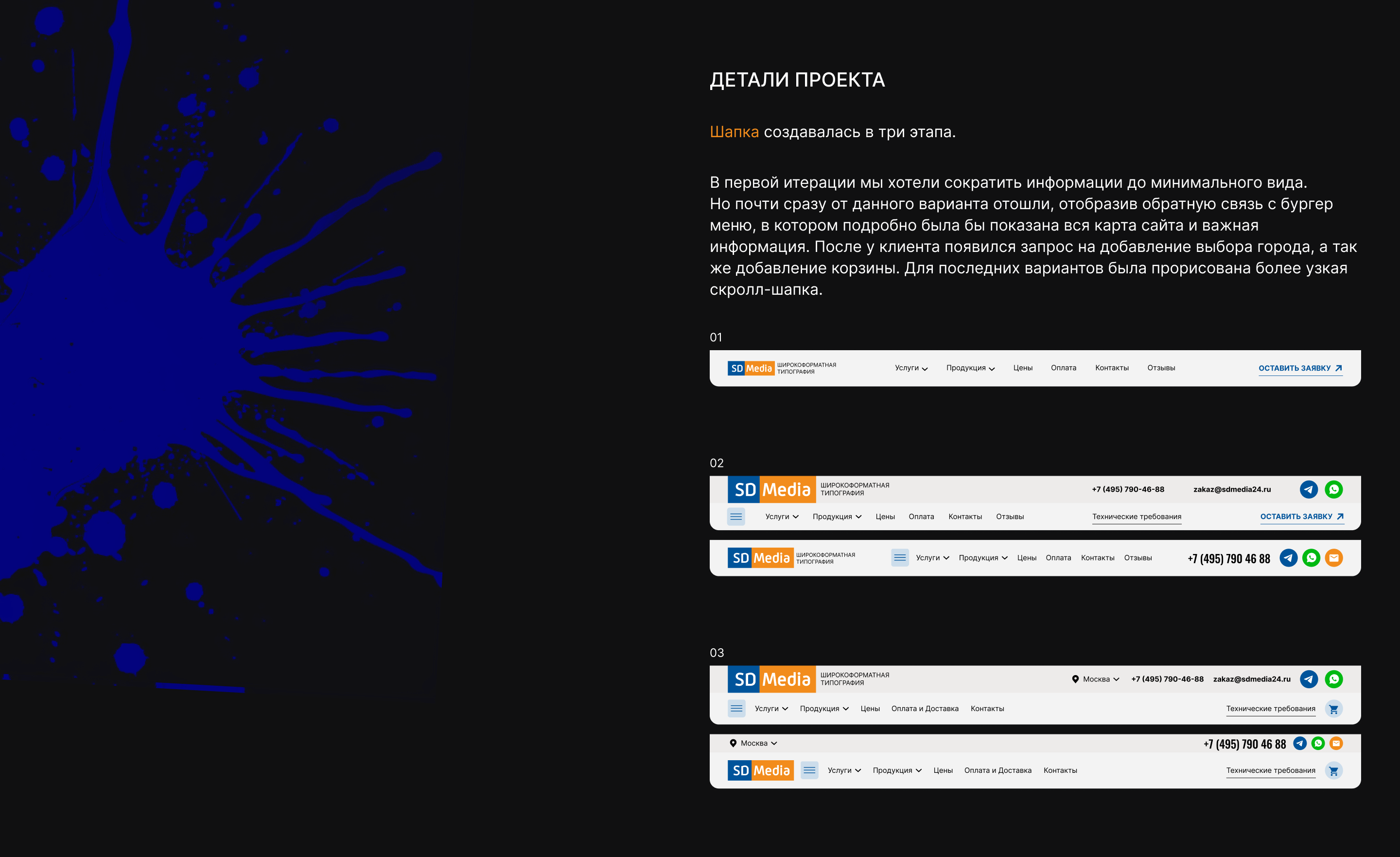 ДЕТАЛИ ПРОЕКТА

Шапка создавалась в три этапа.

В первой итерации мы хотели сократить информации до минимального вида. Но почти сразу от данного варианта отошли, отобразив обратную связь с бургер меню, в котором подробно была бы показана вся карта сайта и важная информация. После у клиента появился запрос на добавление выбора города, а так же добавление корзины. Для последних вариантов была прорисована более узкая скролл-шапка.

01

SD Media ШИРОКОФОРМАТНАЯ ТИПОГРАФИЯ Услуги Продукция Цены Оплата Контакты Отзывы ОСТАВИТЬ ЗАЯВКУ

02

SD Media ШИРОКОФОРМАТНАЯ ТИПОГРАФИЯ +7 (495) 790-46-88 zakaz@sdmedia24.ru

Услуги Продукция Цены Оплата Контакты Отзывы Технические требования ОСТАВИТЬ ЗАЯВКУ

SD Media ШИРОКОФОРМАТНАЯ ТИПОГРАФИЯ Услуги Продукция Цены Оплата Контакты Отзывы +7 (495) 790 46 88

03

SD Media ШИРОКОФОРМАТНАЯ ТИПОГРАФИЯ Москва +7 (495) 790-46-88 zakaz@sdmedia24.ru

Услуги Продукция Цены Оплата и Доставка Контакты Технические требования

Москва +7 (495) 790 46 88

SD Media Услуги Продукция Цены Оплата и Доставка Контакты Технические требования